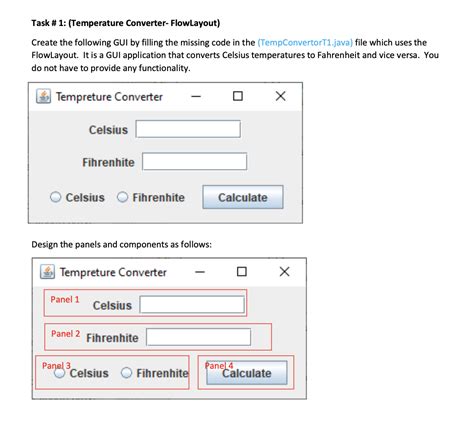 Task # 1: (Temperature Converter- FlowLayout)

Create the following GUI by filling the missing code in the (TempConvertorT1.java) file which uses the FlowLayout. It is a GUI application that converts Celsius temperatures to Fahrenheit and vice versa. You do not have to provide any functionality.

Tempreture Converter

Celsius

Fihrenhite

Celsius Fihrenhite Calculate

Design the panels and components as follows:

Tempreture Converter

Panel 1 Celsius

Panel 2 Fihrenhite

Panel 3 Celsius Fihrenhite

Panel 4 Calculate